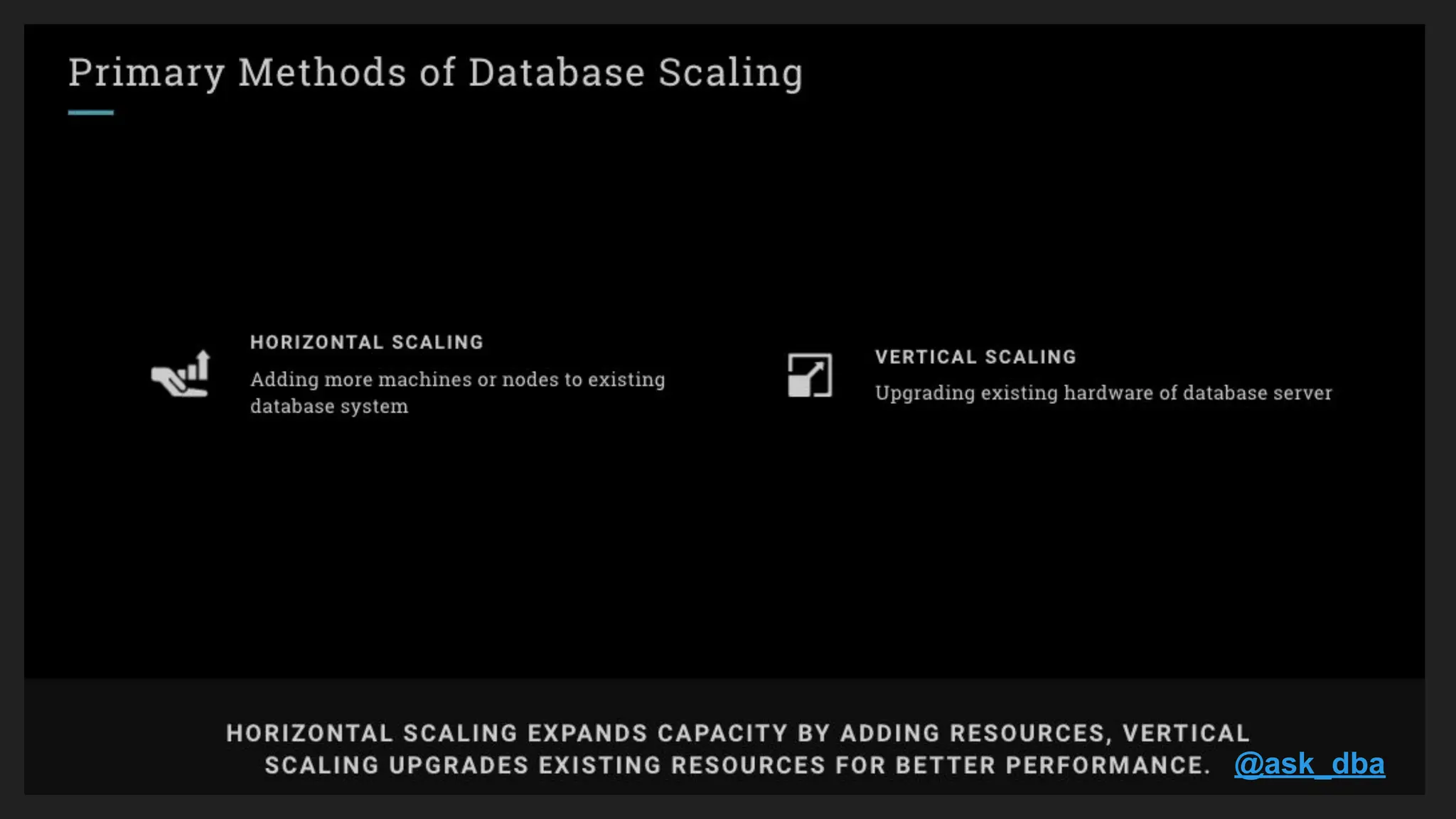 Primary Methods of Database Scaling

HORIZONTAL SCALING

Adding more machines or nodes to existing database system

VERTICAL SCALING

Upgrading existing hardware of database server

HORIZONTAL SCALING EXPANDS CAPACITY BY ADDING RESOURCES, VERTICAL SCALING UPGRADES EXISTING RESOURCES FOR BETTER PERFORMANCE.

@ask_dba